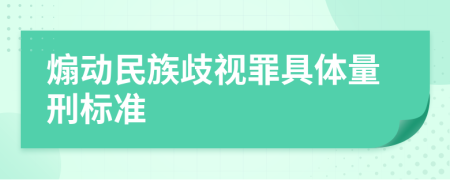 煽动民族歧视罪具体量刑标准